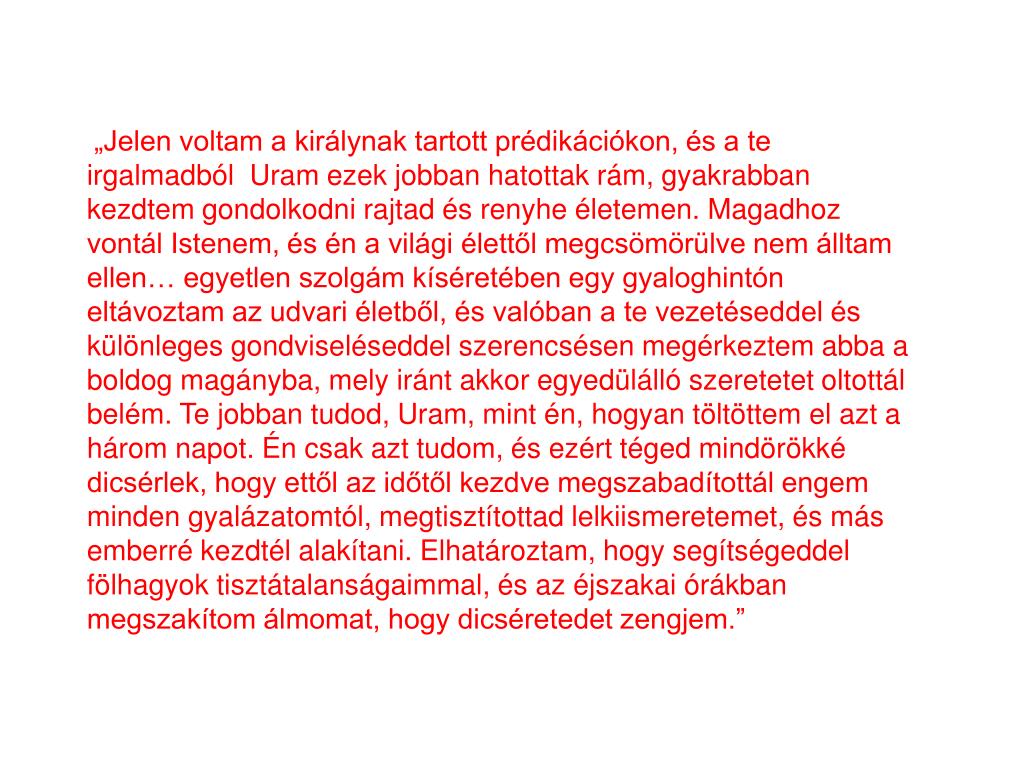 „Jelen voltam a királynak tartott prédikációkon, és a te irgalmadból  Uram ezek jobban hatottak rám, gyakrabban kezdtem gondolkodni rajtad és renyhe életemen. Magadhoz vontál Istenem, és én a világi élettől megcsömörülve nem álltam ellen… egyetlen szolgám kíséretében egy gyaloghintón eltávoztam az udvari életből, és valóban a te vezetéseddel és különleges gondviseléseddel szerencsésen megérkeztem abba a boldog magányba, mely iránt akkor egyedülálló szeretetet oltottál belém. Te jobban tudod, Uram, mint én, hogyan töltöttem el azt a három napot. Én csak azt tudom, és ezért téged mindörökké dicsérlek, hogy ettől az időtől kezdve megszabadítottál engem minden gyalázatomtól, megtisztítottad lelkiismeretemet, és más emberré kezdtél alakítani. Elhatároztam, hogy segítségeddel fölhagyok tisztátalanságaimmal, és az éjszakai órákban megszakítom álmomat, hogy dicséretedet zengjem.”